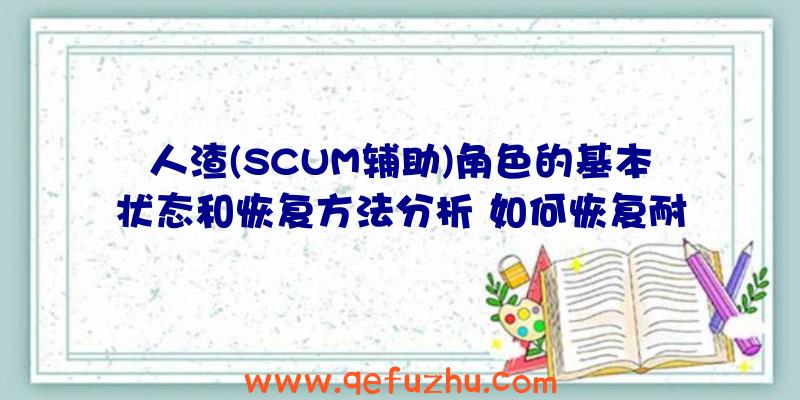 人渣(SCUM辅助)角色的基本状态和恢复方法分析 如何恢复耐

www.qefuzhu.com